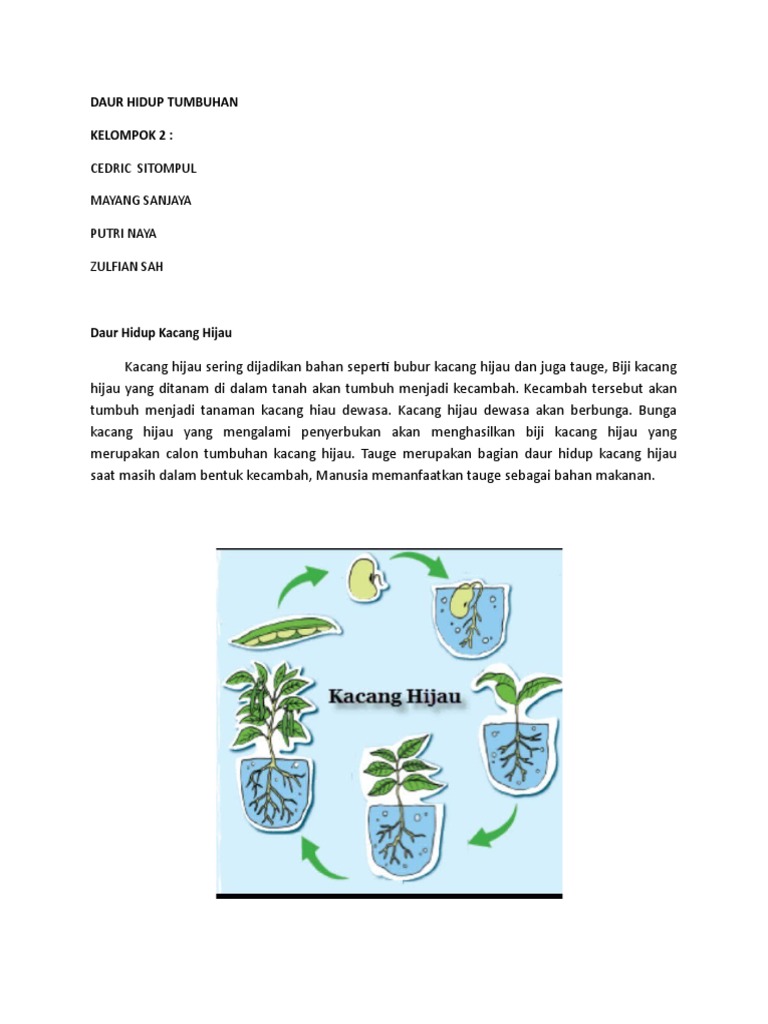 DAUR HIDUP TUMBUHAN

KELOMPOK 2 :

CEDRIC SITOMPUL

MAYANG SANJAYA

PUTRI NAYA

ZULFIAN SAH

Daur Hidup Kacang Hijau

Kacang hijau sering dijadikan bahan seperti bubur kacang hijau dan juga tauge, Biji kacang hijau yang ditanam di dalam tanah akan tumbuh menjadi kecambah. Kecambah tersebut akan tumbuh menjadi tanaman kacang hiau dewasa. Kacang hijau dewasa akan berbunga. Bunga kacang hijau yang mengalami penyerbukan akan menghasilkan biji kacang hijau yang merupakan calon tumbuhan kacang hijau. Tauge merupakan bagian daur hidup kacang hijau saat masih dalam bentuk kecambah, Manusia memanfaatkan tauge sebagai bahan makanan.

Kacang Hijau